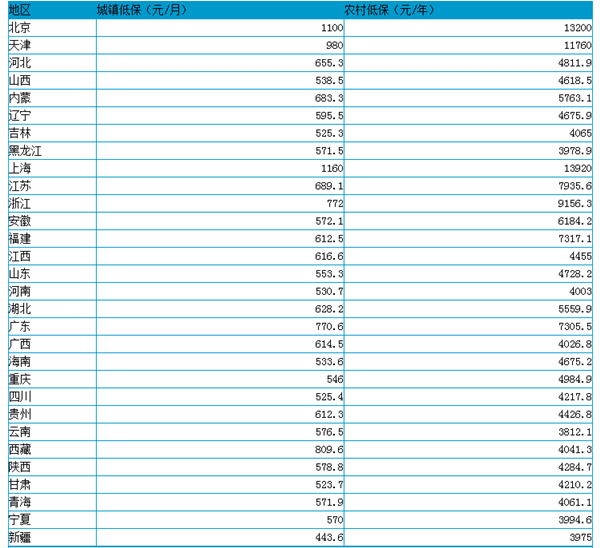 | 地区 | 城镇低保（元/月） | 农村低保（元/年） |
|---|---|---|
| 北京 | 1100 | 13200 |
| 天津 | 980 | 11760 |
| 河北 | 655.3 | 4811.9 |
| 山西 | 538.5 | 4618.5 |
| 内蒙 | 683.3 | 5763.1 |
| 辽宁 | 595.5 | 4675.9 |
| 吉林 | 525.3 | 4065 |
| 黑龙江 | 571.5 | 3978.9 |
| 上海 | 1160 | 13920 |
| 江苏 | 689.1 | 7935.6 |
| 浙江 | 772 | 9156.3 |
| 安徽 | 572.1 | 6184.2 |
| 福建 | 612.5 | 7317.1 |
| 江西 | 616.6 | 4455 |
| 山东 | 553.3 | 4728.2 |
| 河南 | 530.7 | 4003 |
| 湖北 | 628.2 | 5559.9 |
| 广东 | 770.6 | 7305.5 |
| 广西 | 614.5 | 4026.8 |
| 海南 | 533.6 | 4675.2 |
| 重庆 | 546 | 4984.9 |
| 四川 | 525.4 | 4217.8 |
| 贵州 | 612.3 | 4426.8 |
| 云南 | 576.5 | 3812.1 |
| 西藏 | 809.6 | 4041.3 |
| 陕西 | 578.8 | 4284.7 |
| 甘肃 | 523.7 | 4210.2 |
| 青海 | 571.9 | 4061.1 |
| 宁夏 | 570 | 3994.6 |
| 新疆 | 443.6 | 3975 |